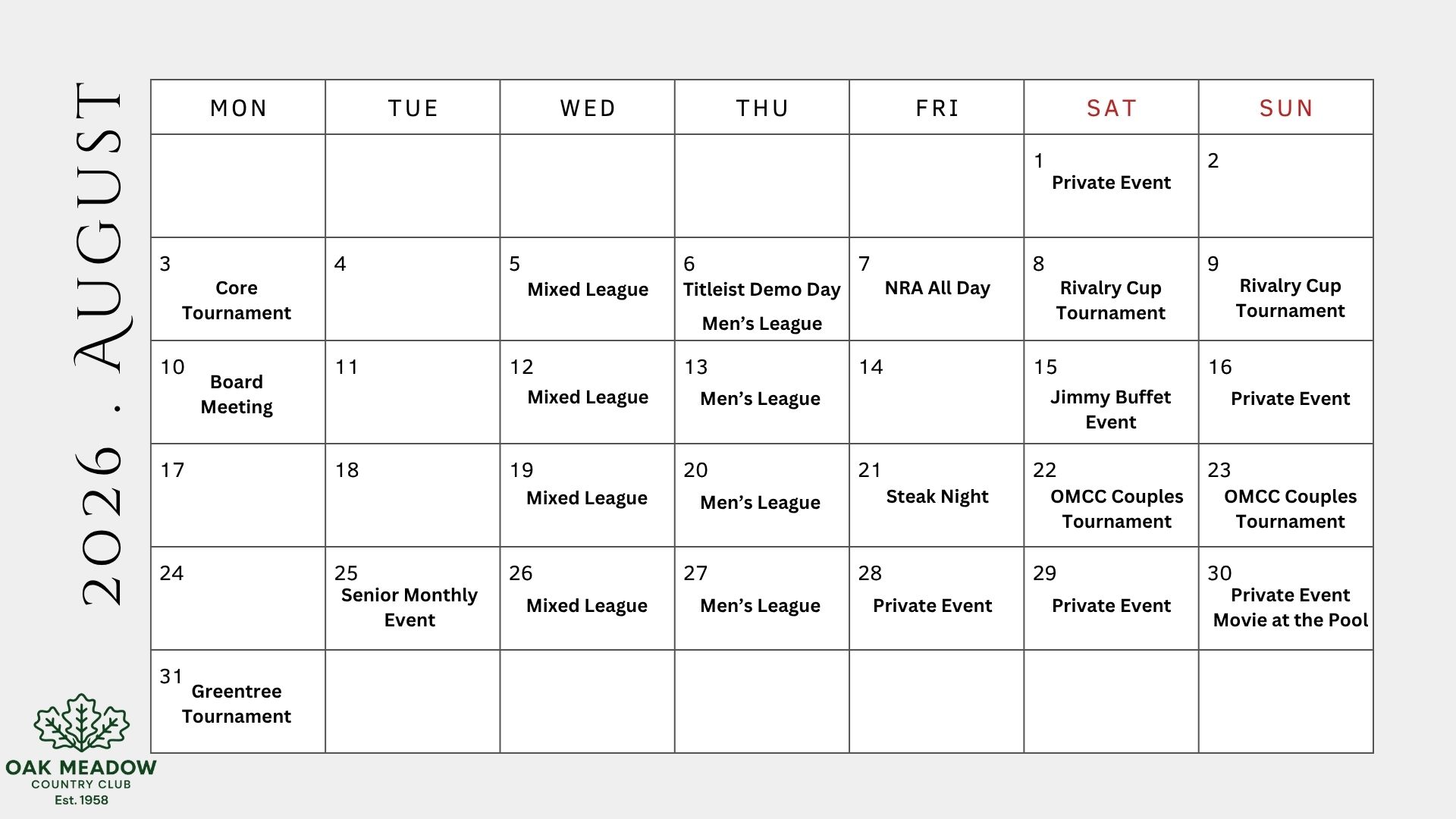 2026 . AUGUST

| MON | TUE | WED | THU | FRI | SAT | SUN |
|---|---|---|---|---|---|---|
| | | | | | 1 Private Event | 2 |
| 3 Core Tournament | 4 | 5 Mixed League | 6 Titleist Demo Day Men's League | 7 NRA All Day | 8 Rivalry Cup Tournament | 9 Rivalry Cup Tournament |
| 10 Board Meeting | 11 | 12 Mixed League | 13 Men's League | 14 | 15 Jimmy Buffet Event | 16 Private Event |
| 17 | 18 | 19 Mixed League | 20 Men's League | 21 Steak Night | 22 OMCC Couples Tournament | 23 OMCC Couples Tournament |
| 24 | 25 Senior Monthly Event | 26 Mixed League | 27 Men's League | 28 Private Event | 29 Private Event | 30 Private Event Movie at the Pool |
| 31 Greentree Tournament | | | | | | |

OAK MEADOW
COUNTRY CLUB
Est. 1958